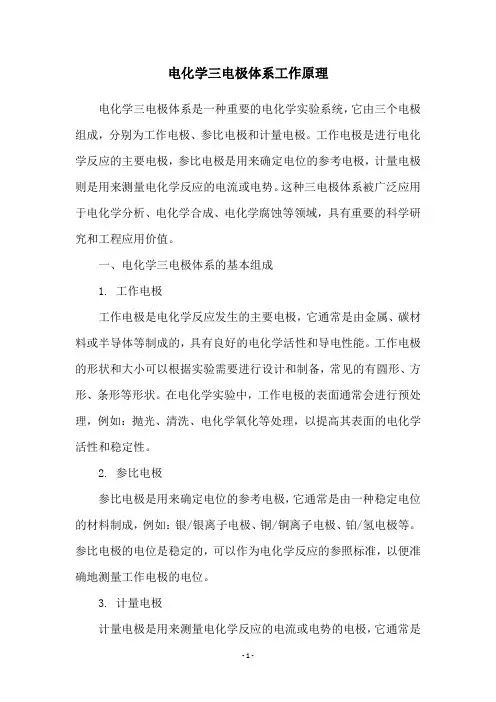 电化学三电极体系工作原理

电化学三电极体系是一种重要的电化学实验系统，它由三个电极组成，分别为工作电极、参比电极和计量电极。工作电极是进行电化学反应的主要电极，参比电极是用来确定电位的参考电极，计量电极则是用来测量电化学反应的电流或电势。这种三电极体系被广泛应用于电化学分析、电化学合成、电化学腐蚀等领域，具有重要的科学研究和工程应用价值。

一、电化学三电极体系的基本组成

1. 工作电极

工作电极是电化学反应发生的主要电极，它通常是由金属、碳材料或半导体等制成的，具有良好的电化学活性和导电性能。工作电极的形状和大小可以根据实验需要进行设计和制备，常见的有圆形、方形、条形等形状。在电化学实验中，工作电极的表面通常会进行预处理，例如：抛光、清洗、电化学氧化等处理，以提高其表面的电化学活性和稳定性。

2. 参比电极

参比电极是用来确定电位的参考电极，它通常是由一种稳定电位的材料制成，例如：银/银离子电极、铜/铜离子电极、铂/氢电极等。参比电极的电位是稳定的，可以作为电化学反应的参照标准，以便准确地测量工作电极的电位。

3. 计量电极

计量电极是用来测量电化学反应的电流或电势的电极，它通常是

- 1 -